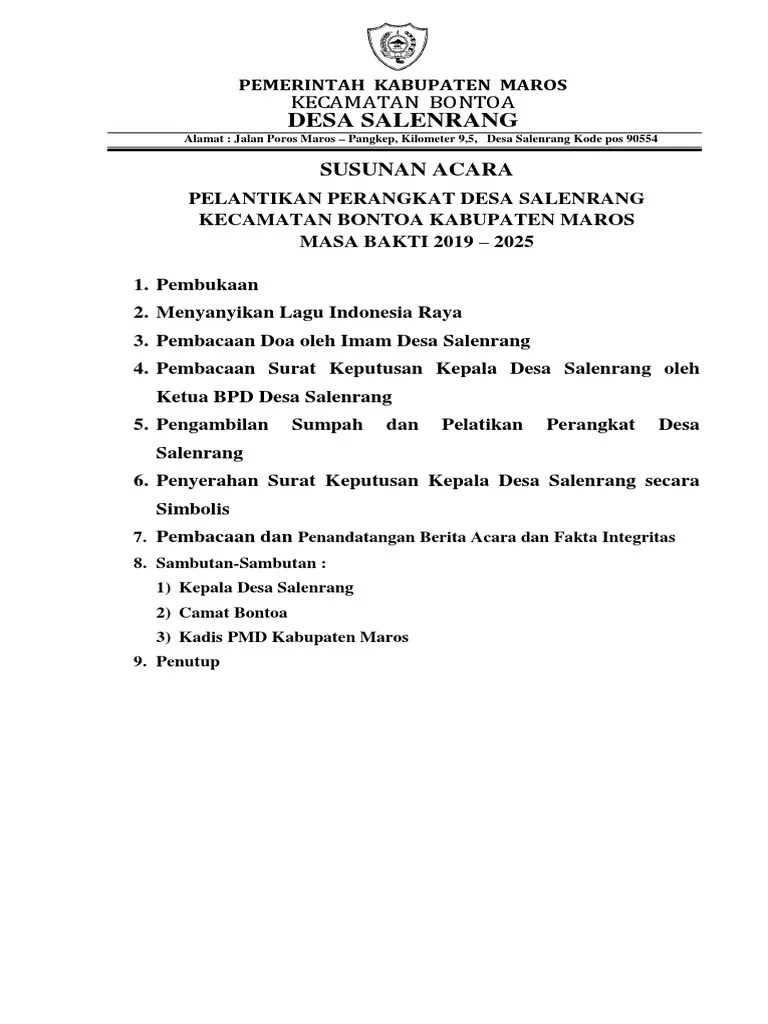 PEMERINTAH KABUPATEN MAROS
KECAMATAN BONTOA
DESA SALENRANG

Alamat : Jalan Poros Maros – Pangkep, Kilometer 9,5, Desa Salenrang Kode pos 90554

SUSUNAN ACARA

PELANTIKAN PERANGKAT DESA SALENRANG
KECAMATAN BONTOA KABUPATEN MAROS
MASA BAKTI 2019 – 2025

1. Pembukaan
2. Menyanyikan Lagu Indonesia Raya
3. Pembacaan Doa oleh Imam Desa Salenrang
4. Pembacaan Surat Keputusan Kepala Desa Salenrang oleh Ketua BPD Desa Salenrang
5. Pengambilan Sumpah dan Pelatikan Perangkat Desa Salenrang
6. Penyerahan Surat Keputusan Kepala Desa Salenrang secara Simbolis
7. Pembacaan dan Penandatangan Berita Acara dan Fakta Integritas
8. Sambutan-Sambutan :
1) Kepala Desa Salenrang
2) Camat Bontoa
3) Kadis PMD Kabupaten Maros
9. Penutup